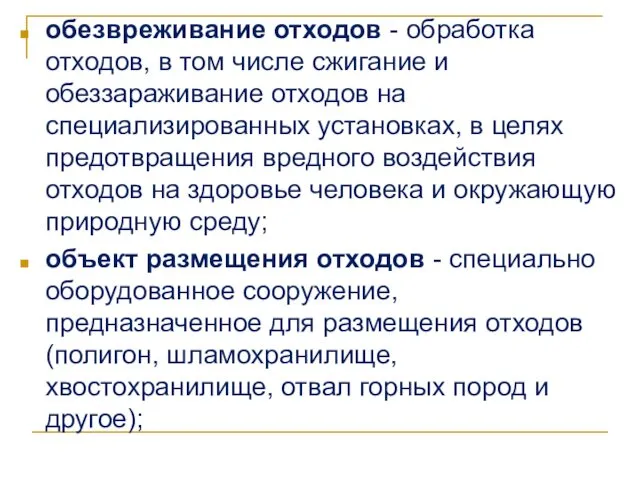 обезвреживание отходов - обработка отходов, в том числе сжигание и обеззараживание отходов на специализированных установках, в целях предотвращения вредного воздействия отходов на здоровье человека и окружающую природную среду;

объект размещения отходов - специально оборудованное сооружение, предназначенное для размещения отходов (полигон, шламохранилище, хвостохранилище, отвал горных пород и другое);